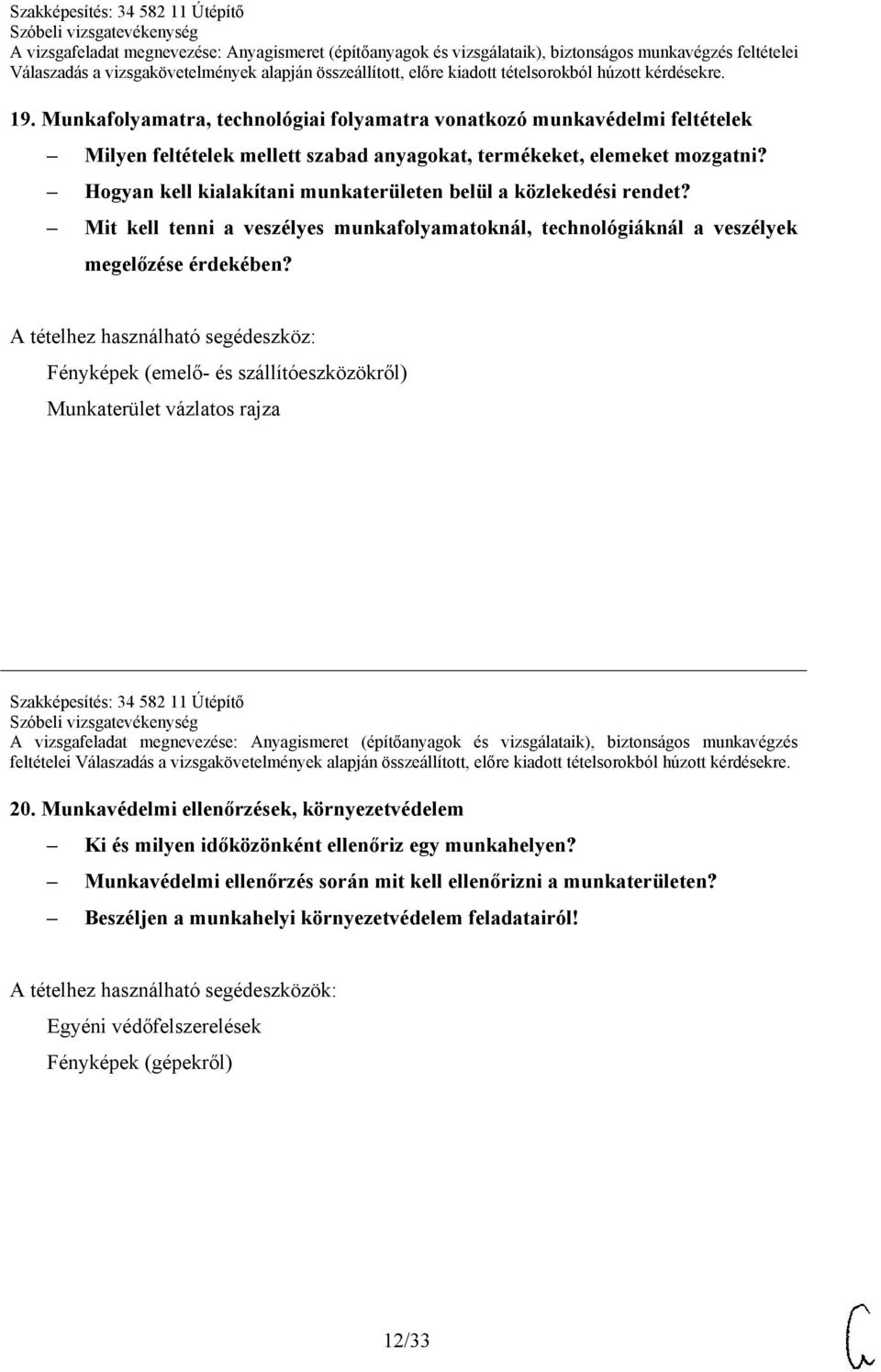 Szakképesítés: 34 582 11 Útépítő
Szóbeli vizsgatevékenység
A vizsgafeladat megnevezése: Anyagismeret (építőanyagok és vizsgálataik), biztonságos munkavégzés feltételei
Válaszadás a vizsgakövetelmények alapján összeállított, előre kiadott tételsorokból húzott kérdésekre.

19. Munkafolyamatra, technológiai folyamatra vonatkozó munkavédelmi feltételek

– Milyen feltételek mellett szabad anyagokat, termékeket, elemeket mozgatni?

– Hogyan kell kialakítani munkaterületen belül a közlekedési rendet?

– Mit kell tenni a veszélyes munkafolyamatoknál, technológiáknál a veszélyek megelőzése érdekében?

A tételhez használható segédeszköz:

Fényképek (emelő- és szállítóeszközökről)

Munkaterület vázlatos rajza

Szakképesítés: 34 582 11 Útépítő
Szóbeli vizsgatevékenység
A vizsgafeladat megnevezése: Anyagismeret (építőanyagok és vizsgálataik), biztonságos munkavégzés feltételei Válaszadás a vizsgakövetelmények alapján összeállított, előre kiadott tételsorokból húzott kérdésekre.

20. Munkavédelmi ellenőrzések, környezetvédelem

– Ki és milyen időközönként ellenőriz egy munkahelyen?

– Munkavédelmi ellenőrzés során mit kell ellenőrizni a munkaterületen?

– Beszéljen a munkahelyi környezetvédelem feladatairól!

A tételhez használható segédeszközök:

Egyéni védőfelszerelések

Fényképek (gépekről)

12/33